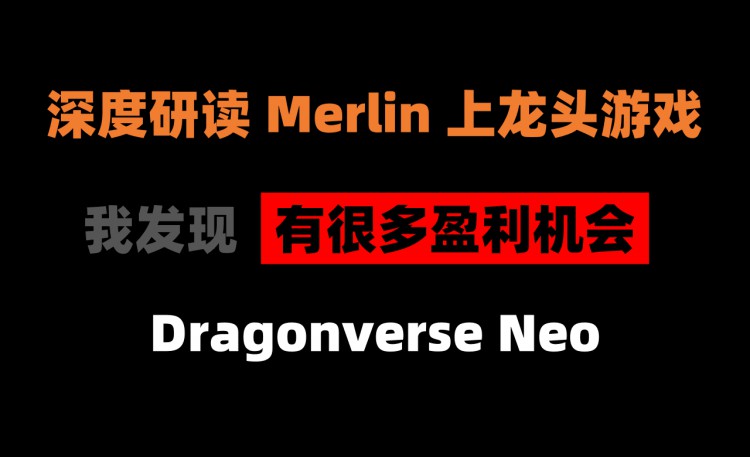 深度研读 Merlin 上龙头游戏

我发现 有很多盈利机会

Dragonverse Neo